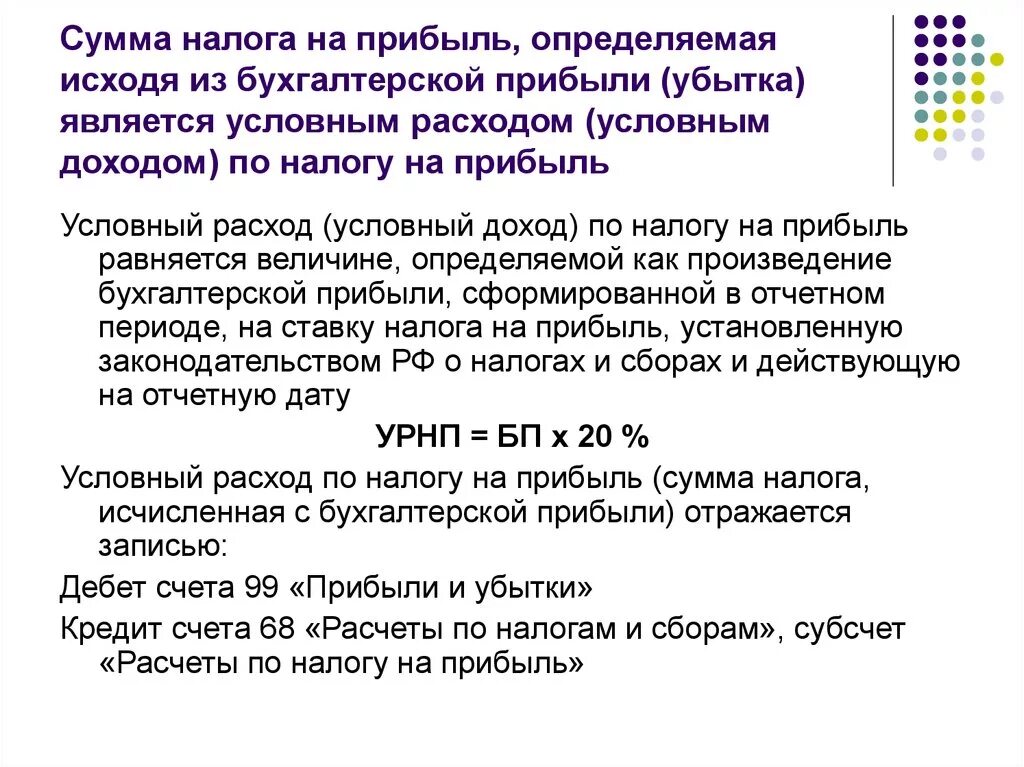 Сумма налога на прибыль, определяемая исходя из бухгалтерской прибыли (убытка) является условным расходом (условным доходом) по налогу на прибыль

Условный расход (условный доход) по налогу на прибыль равняется величине, определяемой как произведение бухгалтерской прибыли, сформированной в отчетном периоде, на ставку налога на прибыль, установленную законодательством РФ о налогах и сборах и действующую на отчетную дату

УРНП = БП х 20 %

Условный расход по налогу на прибыль (сумма налога, исчисленная с бухгалтерской прибыли) отражается записью:

Дебет счета 99 «Прибыли и убытки»

Кредит счета 68 «Расчеты по налогам и сборам», субсчет «Расчеты по налогу на прибыль»